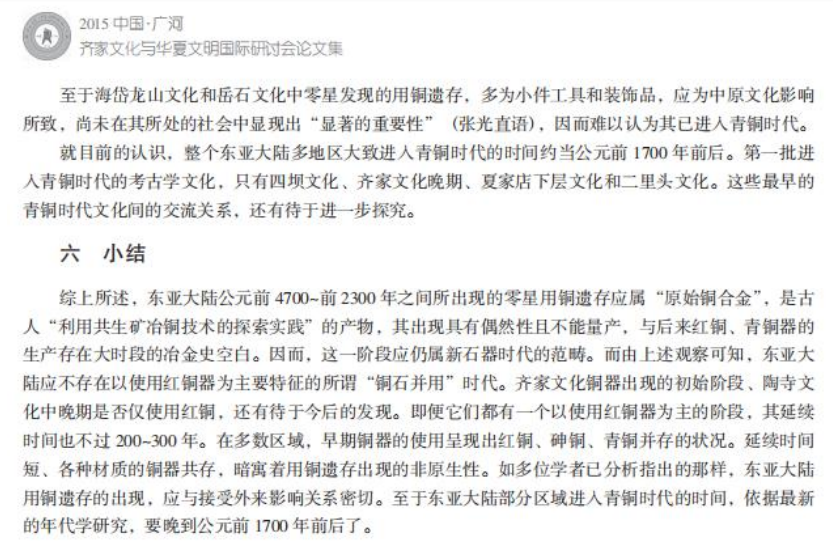 2015 中国·广河
齐家文化与华夏文明国际研讨会论文集

至于海岱龙山文化和岳石文化中零星发现的用铜遗存，多为小件工具和装饰品，应为中原文化影响所致，尚未在其所处的社会中显现出“显著的重要性”（张光直语），因而难以认为其已进入青铜时代。

就目前的认识，整个东亚大陆多地区大致进入青铜时代的时间约当公元前 1700 年前后。第一批进入青铜时代的考古学文化，只有四坝文化、齐家文化晚期、夏家店下层文化和二里头文化。这些最早的青铜时代文化间的交流关系，还有待于进一步探究。

六　小结

综上所述，东亚大陆公元前 4700~前 2300 年之间所出现的零星用铜遗存应属“原始铜合金”，是古人“利用共生矿冶铜技术的探索实践”的产物，其出现具有偶然性且不能量产，与后来红铜、青铜器的生产存在大时段的冶金史空白。因而，这一阶段应仍属新石器时代的范畴。而由上述观察可知，东亚大陆应不存在以使用红铜器为主要特征的所谓“铜石并用”时代。齐家文化铜器出现的初始阶段、陶寺文化中晚期是否仅使用红铜，还有待于今后的发现。即便它们都有一个以使用红铜器为主的阶段，其延续时间也不过 200~300 年。在多数区域，早期铜器的使用呈现出红铜、砷铜、青铜并存的状况。延续时间短、各种材质的铜器共存，暗寓着用铜遗存出现的非原生性。如多位学者已分析指出的那样，东亚大陆用铜遗存的出现，应与接受外来影响关系密切。至于东亚大陆部分区域进入青铜时代的时间，依据最新的年代学研究，要晚到公元前 1700 年前后了。